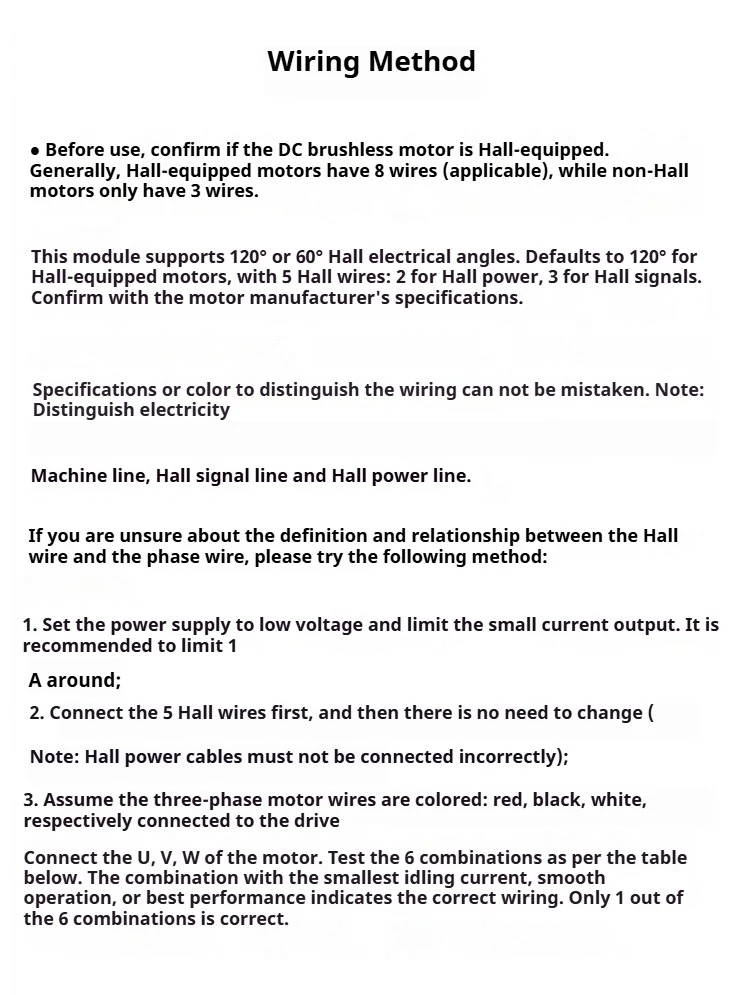 Wiring Method

● Before use, confirm if the DC brushless motor is Hall-equipped. Generally, Hall-equipped motors have 8 wires (applicable), while non-Hall motors only have 3 wires.

This module supports 120° or 60° Hall electrical angles. Defaults to 120° for Hall-equipped motors, with 5 Hall wires: 2 for Hall power, 3 for Hall signals. Confirm with the motor manufacturer's specifications.

Specifications or color to distinguish the wiring can not be mistaken. Note: Distinguish electricity

Machine line, Hall signal line and Hall power line.

If you are unsure about the definition and relationship between the Hall wire and the phase wire, please try the following method:

1. Set the power supply to low voltage and limit the small current output. It is recommended to limit 1

A around;

2. Connect the 5 Hall wires first, and then there is no need to change (

Note: Hall power cables must not be connected incorrectly);

3. Assume the three-phase motor wires are colored: red, black, white, respectively connected to the drive

Connect the U, V, W of the motor. Test the 6 combinations as per the table below. The combination with the smallest idling current, smooth operation, or best performance indicates the correct wiring. Only 1 out of the 6 combinations is correct.